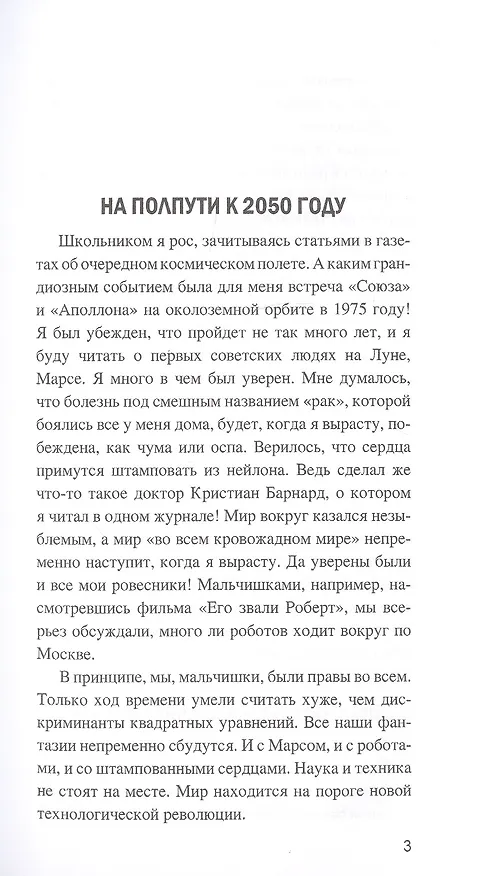 НА ПОЛПУТИ К 2050 ГОДУ

Школьником я рос, зачитываясь статьями в газетах об очередном космическом полете. А каким грандиозным событием была для меня встреча «Союза» и «Аполлона» на околоземной орбите в 1975 году! Я был убежден, что пройдет не так много лет, и я буду читать о первых советских людях на Луне, Марсе. Я много в чем был уверен. Мне думалось, что болезнь под смешным названием «рак», которой боялись все у меня дома, будет, когда я вырасту, побеждена, как чума или оспа. Верилось, что сердца примутся штамповать из нейлона. Ведь сделал же что-то такое доктор Кристиан Барнард, о котором я читал в одном журнале! Мир вокруг казался незыблемым, а мир «во всем кровожадном мире» непременно наступит, когда я вырасту. Да уверены были и все мои ровесники! Мальчишками, например, насмотревшись фильма «Его звали Роберт», мы всерьез обсуждали, много ли роботов ходит вокруг по Москве.

В принципе, мы, мальчишки, были правы во всем. Только ход времени умели считать хуже, чем дискриминанты квадратных уравнений. Все наши фантазии непременно сбудутся. И с Марсом, и с роботами, и со штампованными сердцами. Наука и техника не стоят на месте. Мир находится на пороге новой технологической революции.

3